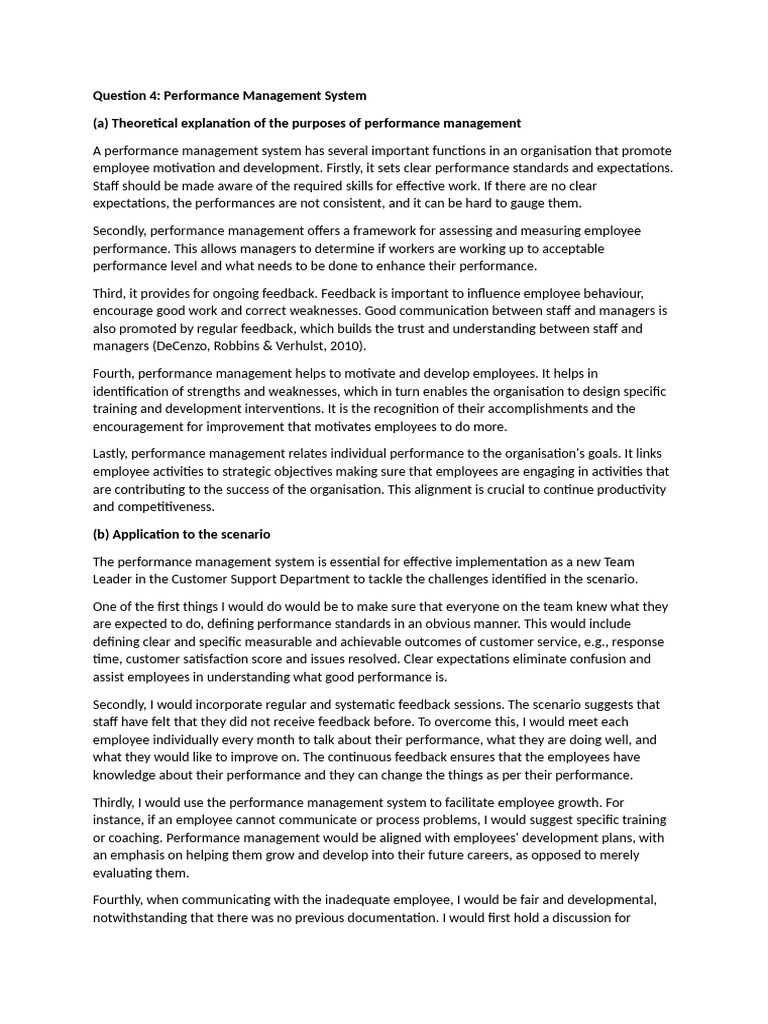 Question 4: Performance Management System

(a) Theoretical explanation of the purposes of performance management

A performance management system has several important functions in an organisation that promote employee motivation and development. Firstly, it sets clear performance standards and expectations. Staff should be made aware of the required skills for effective work. If there are no clear expectations, the performances are not consistent, and it can be hard to gauge them.

Secondly, performance management offers a framework for assessing and measuring employee performance. This allows managers to determine if workers are working up to acceptable performance level and what needs to be done to enhance their performance.

Third, it provides for ongoing feedback. Feedback is important to influence employee behaviour, encourage good work and correct weaknesses. Good communication between staff and managers is also promoted by regular feedback, which builds the trust and understanding between staff and managers (DeCenzo, Robbins & Verhulst, 2010).

Fourth, performance management helps to motivate and develop employees. It helps in identification of strengths and weaknesses, which in turn enables the organisation to design specific training and development interventions. It is the recognition of their accomplishments and the encouragement for improvement that motivates employees to do more.

Lastly, performance management relates individual performance to the organisation's goals. It links employee activities to strategic objectives making sure that employees are engaging in activities that are contributing to the success of the organisation. This alignment is crucial to continue productivity and competitiveness.

(b) Application to the scenario

The performance management system is essential for effective implementation as a new Team Leader in the Customer Support Department to tackle the challenges identified in the scenario.

One of the first things I would do would be to make sure that everyone on the team knew what they are expected to do, defining performance standards in an obvious manner. This would include defining clear and specific measurable and achievable outcomes of customer service, e.g., response time, customer satisfaction score and issues resolved. Clear expectations eliminate confusion and assist employees in understanding what good performance is.

Secondly, I would incorporate regular and systematic feedback sessions. The scenario suggests that staff have felt that they did not receive feedback before. To overcome this, I would meet each employee individually every month to talk about their performance, what they are doing well, and what they would like to improve on. The continuous feedback ensures that the employees have knowledge about their performance and they can change the things as per their performance.

Thirdly, I would use the performance management system to facilitate employee growth. For instance, if an employee cannot communicate or process problems, I would suggest specific training or coaching. Performance management would be aligned with employees' development plans, with an emphasis on helping them grow and develop into their future careers, as opposed to merely evaluating them.

Fourthly, when communicating with the inadequate employee, I would be fair and developmental, notwithstanding that there was no previous documentation. I would first hold a discussion for